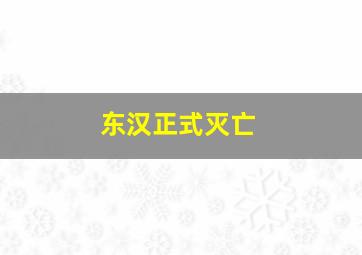 东汉正式灭亡